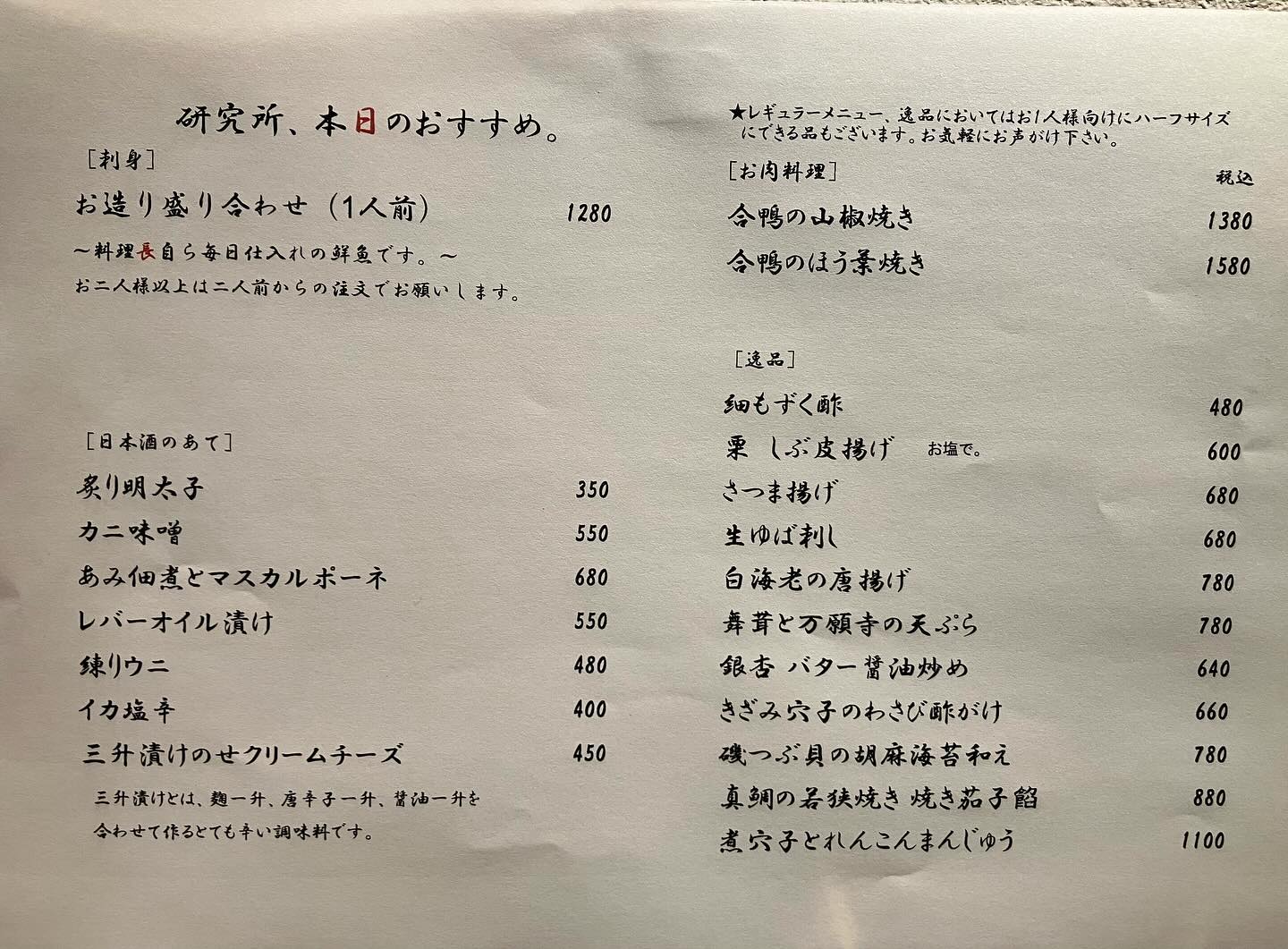 研究所、本日のおすすめ。

［刺身］

お造り盛り合わせ（1人前） 1280

～料理長自ら毎日仕入れの鮮魚です。～

お二人様以上は二人前からの注文でお願いします。

［日本酒のあて］

炙り明太子 350

カニ味噌 550

あみ佃煮とマスカルポーネ 680

レバーオイル漬け 550

練りウニ 480

イカ塩辛 400

三升漬けのせクリームチーズ 450

三升漬けとは、麹一升、唐辛子一升、醤油一升を合わせて作るとても辛い調味料です。

★レギュラーメニュー、逸品においてはお1人様向けにハーフサイズにできる品もございます。お気軽にお声がけ下さい。

［お肉料理］

税込

合鴨の山椒焼き 1380

合鴨のほう葉焼き 1580

［逸品］

細もずく酢 480

栗 しぶ皮揚げ お塩で。 600

さつま揚げ 680

生ゆば刺し 680

白海老の唐揚げ 780

舞茸と万願寺の天ぷら 780

銀杏 バター醤油炒め 640

きざみ穴子のわさび酢がけ 660

磯つぶ貝の胡麻海苔和え 780

真鯛の若狭焼き 焼き茄子餡 880

煮穴子とれんこんまんじゅう 1100